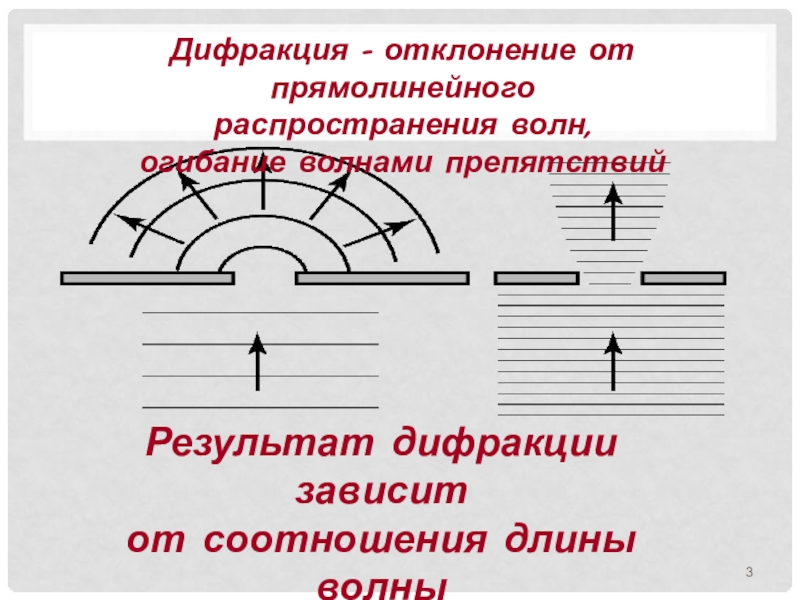 Дифракция - отклонение от прямолинейного распространения волн, огибание волнами препятствий

Результат дифракции зависит от соотношения длины волны

3